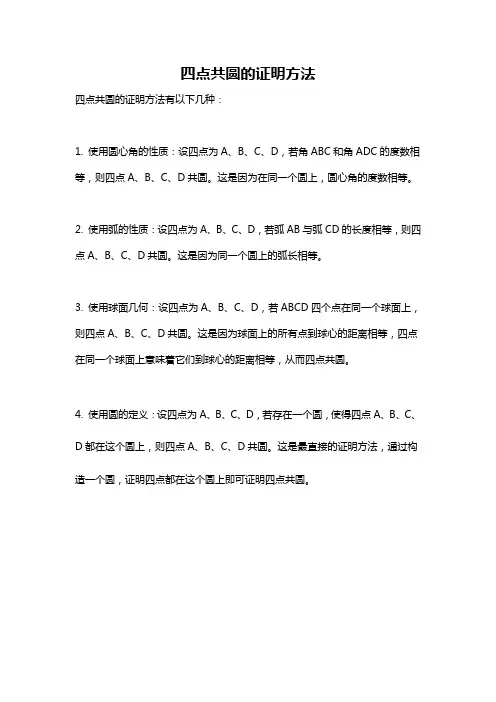 四点共圆的证明方法

四点共圆的证明方法有以下几种：

1. 使用圆心角的性质：设四点为 A、B、C、D，若角 ABC 和角 ADC 的度数相等，则四点 A、B、C、D 共圆。这是因为在同一个圆上，圆心角的度数相等。

2. 使用弧的性质：设四点为 A、B、C、D，若弧 AB 与弧 CD 的长度相等，则四点 A、B、C、D 共圆。这是因为同一个圆上的弧长相等。

3. 使用球面几何：设四点为 A、B、C、D，若 ABCD 四个点在同一个球面上，则四点 A、B、C、D 共圆。这是因为球面上的所有点到球心的距离相等，四点在同一个球面上意味着它们到球心的距离相等，从而四点共圆。

4. 使用圆的定义：设四点为 A、B、C、D，若存在一个圆，使得四点 A、B、C、D 都在这个圆上，则四点 A、B、C、D 共圆。这是最直接的证明方法，通过构造一个圆，证明四点都在这个圆上即可证明四点共圆。